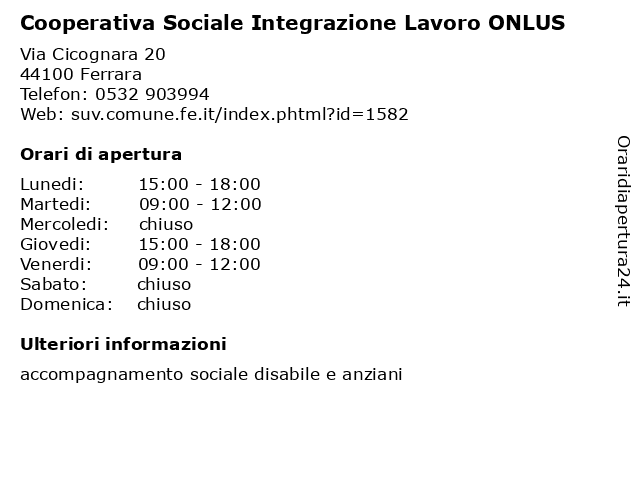 Cooperativa Sociale Integrazione Lavoro ONLUS

Via Cicognara 20
44100 Ferrara
Telefon: 0532 903994
Web: suv.comune.fe.it/index.phtml?id=1582

Orari di apertura

Lunedi: 15:00 - 18:00
Martedi: 09:00 - 12:00
Mercoledi: chiuso
Giovedi: 15:00 - 18:00
Venerdi: 09:00 - 12:00
Sabato: chiuso
Domenica: chiuso

Ulteriori informazioni

accompagnamento sociale disabile e anziani

Oraridiapertura24.it